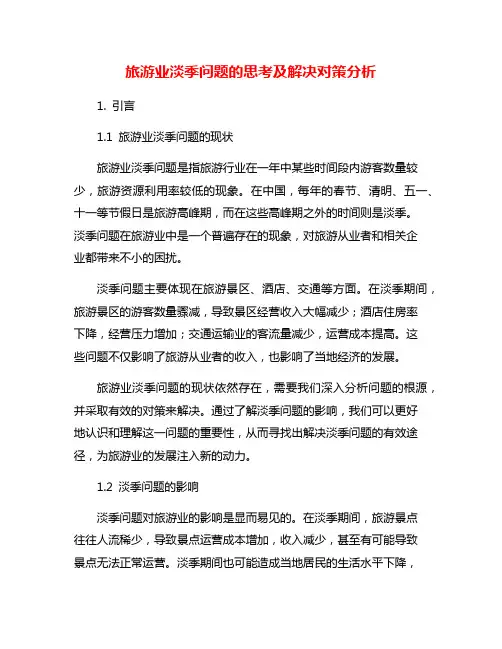 旅游业淡季问题的思考及解决对策分析

1. 引言

1.1 旅游业淡季问题的现状

旅游业淡季问题是指旅游行业在一年中某些时间段内游客数量较少，旅游资源利用率较低的现象。在中国，每年的春节、清明、五一、十一等节假日是旅游高峰期，而在这些高峰期之外的时间则是淡季。淡季问题在旅游业中是一个普遍存在的现象，对旅游从业者和相关企业都带来不小的困扰。

淡季问题主要体现在旅游景区、酒店、交通等方面。在淡季期间，旅游景区的游客数量骤减，导致景区经营收入大幅减少；酒店住房率下降，经营压力增加；交通运输业的客流量减少，运营成本提高。这些问题不仅影响了旅游从业者的收入，也影响了当地经济的发展。

旅游业淡季问题的现状依然存在，需要我们深入分析问题的根源，并采取有效的对策来解决。通过了解淡季问题的影响，我们可以更好地认识和理解这一问题的重要性，从而寻找出解决淡季问题的有效途径，为旅游业的发展注入新的动力。

1.2 淡季问题的影响

淡季问题对旅游业的影响是显而易见的。在淡季期间，旅游景点往往人流稀少，导致景点运营成本增加，收入减少，甚至有可能导致景点无法正常运营。淡季期间也可能造成当地居民的生活水平下降，